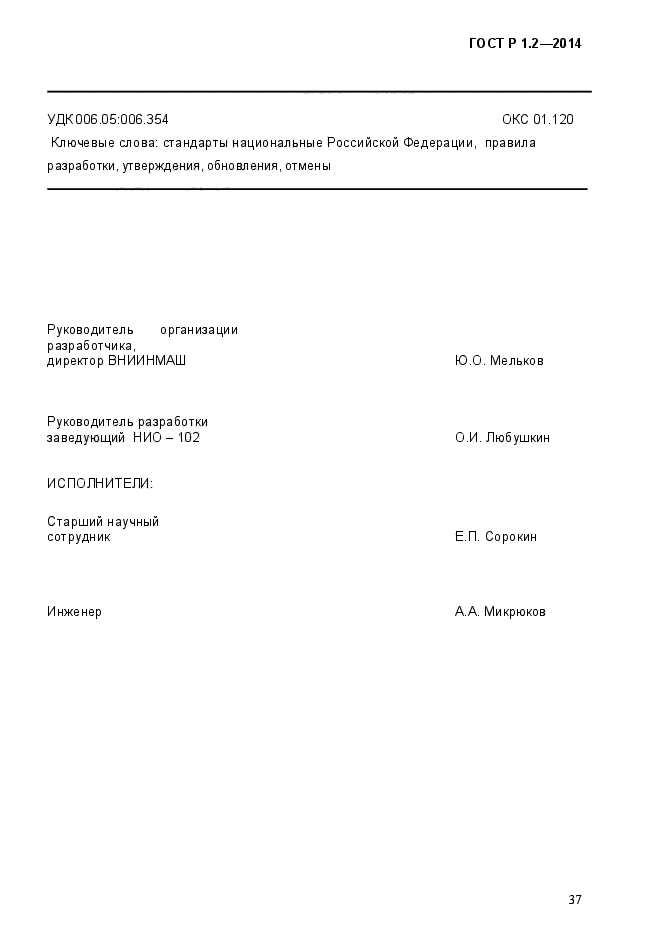 ГОСТ Р 1.2—2014

УДК 006.05:006.354 ОКС 01.120

Ключевые слова: стандарты национальные Российской Федерации, правила разработки, утверждения, обновления, отмены

Руководитель организации разработчика, директор ВНИИНМАШ Ю.О. Мельков

Руководитель разработки заведующий НИО – 102 О.И. Любушкин

ИСПОЛНИТЕЛИ:

Старший научный сотрудник Е.П. Сорокин

Инженер А.А. Микрюков

37